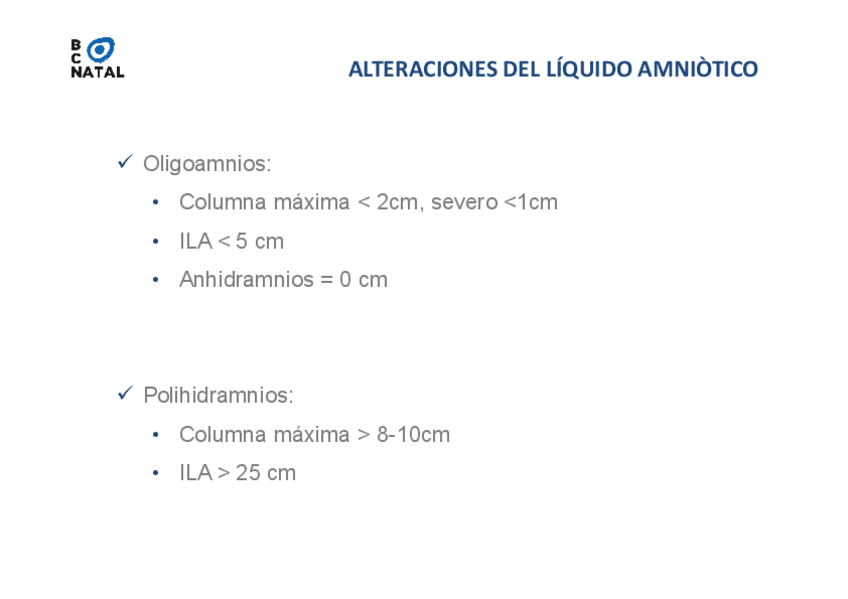 B C NATAL

ALTERACIONES DEL LÍQUIDO AMNIÒTICO

✓ Oligoamnios:

• Columna máxima < 2cm, severo <1cm

• ILA < 5 cm

• Anhidramnios = 0 cm

✓ Polihidramnios:

• Columna máxima > 8-10cm

• ILA > 25 cm